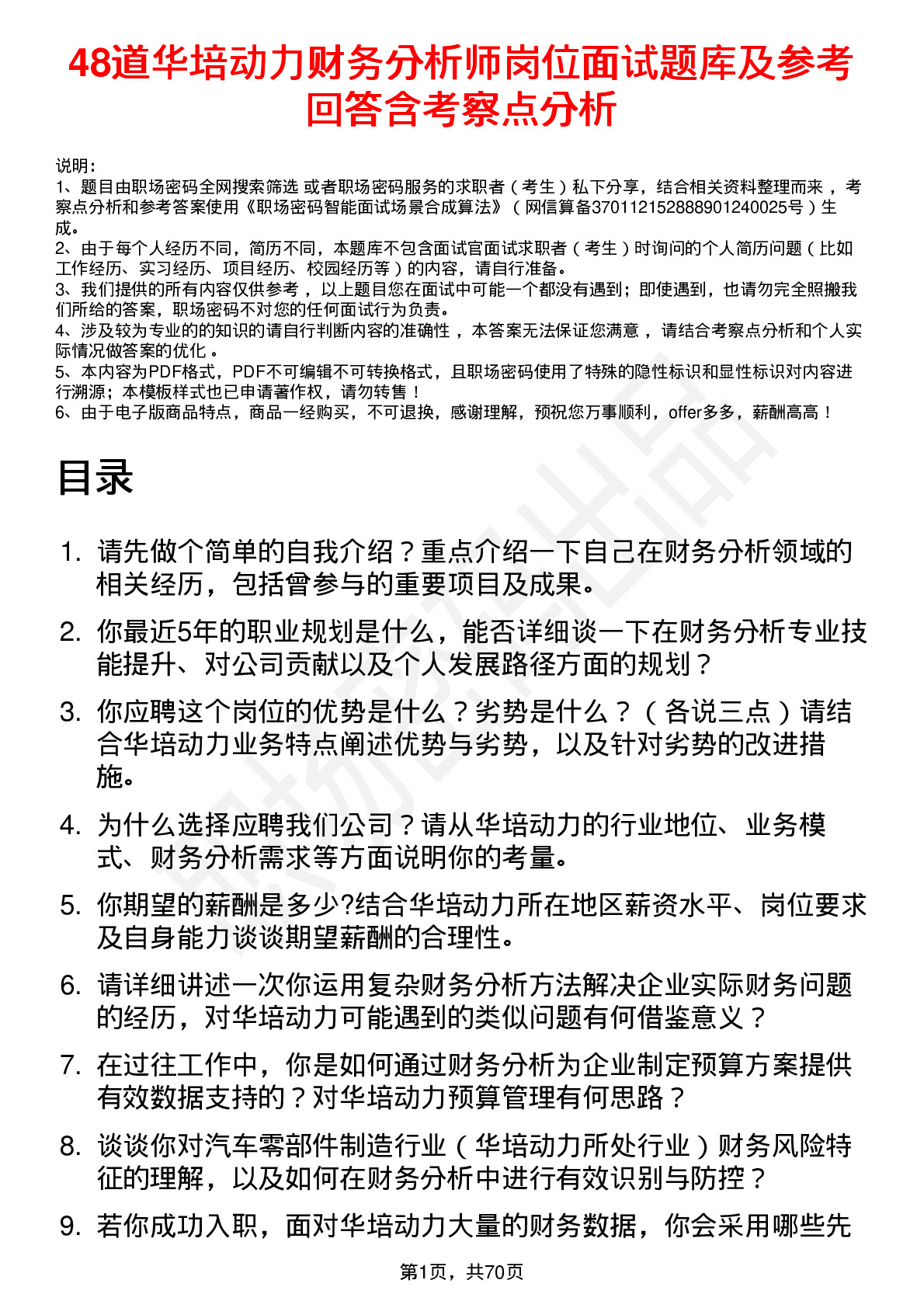 48道华培动力财务分析师岗位面试题库及参考回答含考察点分析

说明：
1、题目由职场密码全网搜索筛选 或者职场密码服务的求职者（考生）私下分享，结合相关资料整理而来，考察点分析和参考答案使用《职场密码智能面试场景合成算法》（网信算备370112152888901240025号）生成。
2、由于每个人经历不同，简历不同，本题库不包含面试官面试求职者（考生）时询问的个人简历问题（比如工作经历、实习经历、项目经历、校园经历等）的内容，请自行准备。
3、我们提供的所有内容仅供参考，以上题目您在面试中可能一个都没有遇到；即使遇到，也请勿完全照搬我们所给的答案，职场密码不对您的任何面试行为负责。
4、涉及较为专业的的知识的请自行判断内容的准确性，本答案无法保证您满意，请结合考察点分析和个人实际情况做答案的优化。
5、本内容为PDF格式，PDF不可编辑不可转换格式，且职场密码使用了特殊的隐性标识和显性标识对内容进行溯源；本模板样式也已申请著作权，请勿转售！
6、由于电子版商品特点，商品一经购买，不可退换，感谢理解，预祝您万事顺利，offer多多，薪酬高高！

目录

1. 请先做个简单的自我介绍？重点介绍一下自己在财务分析领域的相关经历，包括曾参与的重要项目及成果。
2. 你最近5年的职业规划是什么，能否详细谈一下在财务分析专业技能提升、对公司贡献以及个人发展路径方面的规划？
3. 你应聘这个岗位的优势是什么？劣势是什么？（各说三点）请结合华培动力业务特点阐述优势与劣势，以及针对劣势的改进措施。
4. 为什么选择应聘我们公司？请从华培动力的行业地位、业务模式、财务分析需求等方面说明你的考量。
5. 你期望的薪酬是多少?结合华培动力所在地区薪资水平、岗位要求及自身能力谈谈期望薪酬的合理性。
6. 请详细讲述一次你运用复杂财务分析方法解决企业实际财务问题的经历，对华培动力可能遇到的类似问题有何借鉴意义？
7. 在过往工作中，你是如何通过财务分析为企业制定预算方案提供有效数据支持的？对华培动力预算管理有何思路？
8. 谈谈你对汽车零部件制造行业（华培动力所处行业）财务风险特征的理解，以及如何在财务分析中进行有效识别与防控？
9. 若你成功入职，面对华培动力大量的财务数据，你会采用哪些先

第1页，共70页